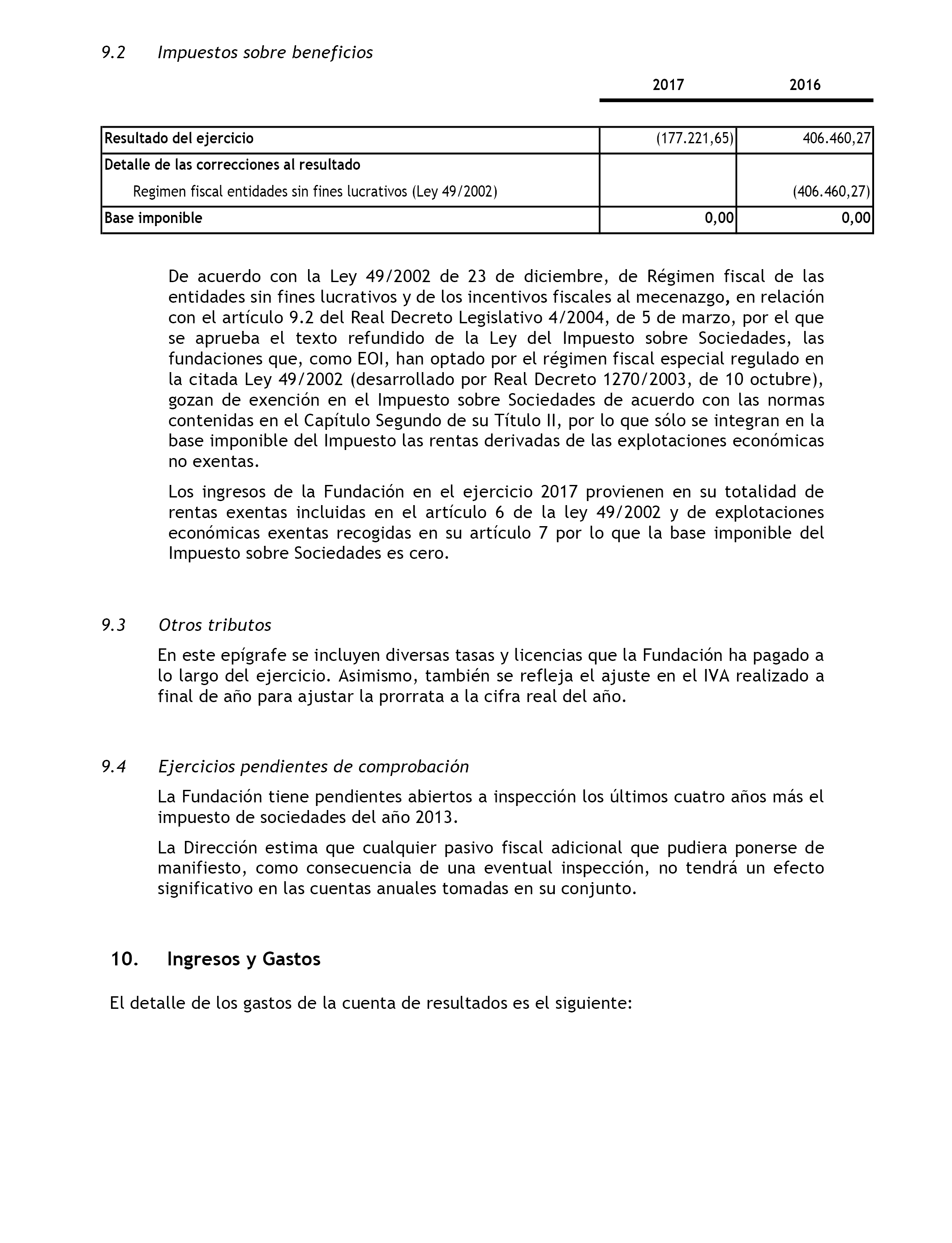 9.2 Impuestos sobre beneficios

| | 2017 | 2016 |
|---|---|---|
| Resultado del ejercicio | (177.221,65) | 406.460,27 |
| Detalle de las correcciones al resultado | | |
| Regimen fiscal entidades sin fines lucrativos (Ley 49/2002) | | (406.460,27) |
| Base imponible | 0,00 | 0,00 |

De acuerdo con la Ley 49/2002 de 23 de diciembre, de Régimen fiscal de las entidades sin fines lucrativos y de los incentivos fiscales al mecenazgo, en relación con el artículo 9.2 del Real Decreto Legislativo 4/2004, de 5 de marzo, por el que se aprueba el texto refundido de la Ley del Impuesto sobre Sociedades, las fundaciones que, como EOI, han optado por el régimen fiscal especial regulado en la citada Ley 49/2002 (desarrollado por Real Decreto 1270/2003, de 10 octubre), gozan de exención en el Impuesto sobre Sociedades de acuerdo con las normas contenidas en el Capítulo Segundo de su Título II, por lo que sólo se integran en la base imponible del Impuesto las rentas derivadas de las explotaciones económicas no exentas.

Los ingresos de la Fundación en el ejercicio 2017 provienen en su totalidad de rentas exentas incluidas en el artículo 6 de la ley 49/2002 y de explotaciones económicas exentas recogidas en su artículo 7 por lo que la base imponible del Impuesto sobre Sociedades es cero.

9.3 Otros tributos

En este epígrafe se incluyen diversas tasas y licencias que la Fundación ha pagado a lo largo del ejercicio. Asimismo, también se refleja el ajuste en el IVA realizado a final de año para ajustar la prorrata a la cifra real del año.

9.4 Ejercicios pendientes de comprobación

La Fundación tiene pendientes abiertos a inspección los últimos cuatro años más el impuesto de sociedades del año 2013.

La Dirección estima que cualquier pasivo fiscal adicional que pudiera ponerse de manifiesto, como consecuencia de una eventual inspección, no tendrá un efecto significativo en las cuentas anuales tomadas en su conjunto.

10. Ingresos y Gastos

El detalle de los gastos de la cuenta de resultados es el siguiente: